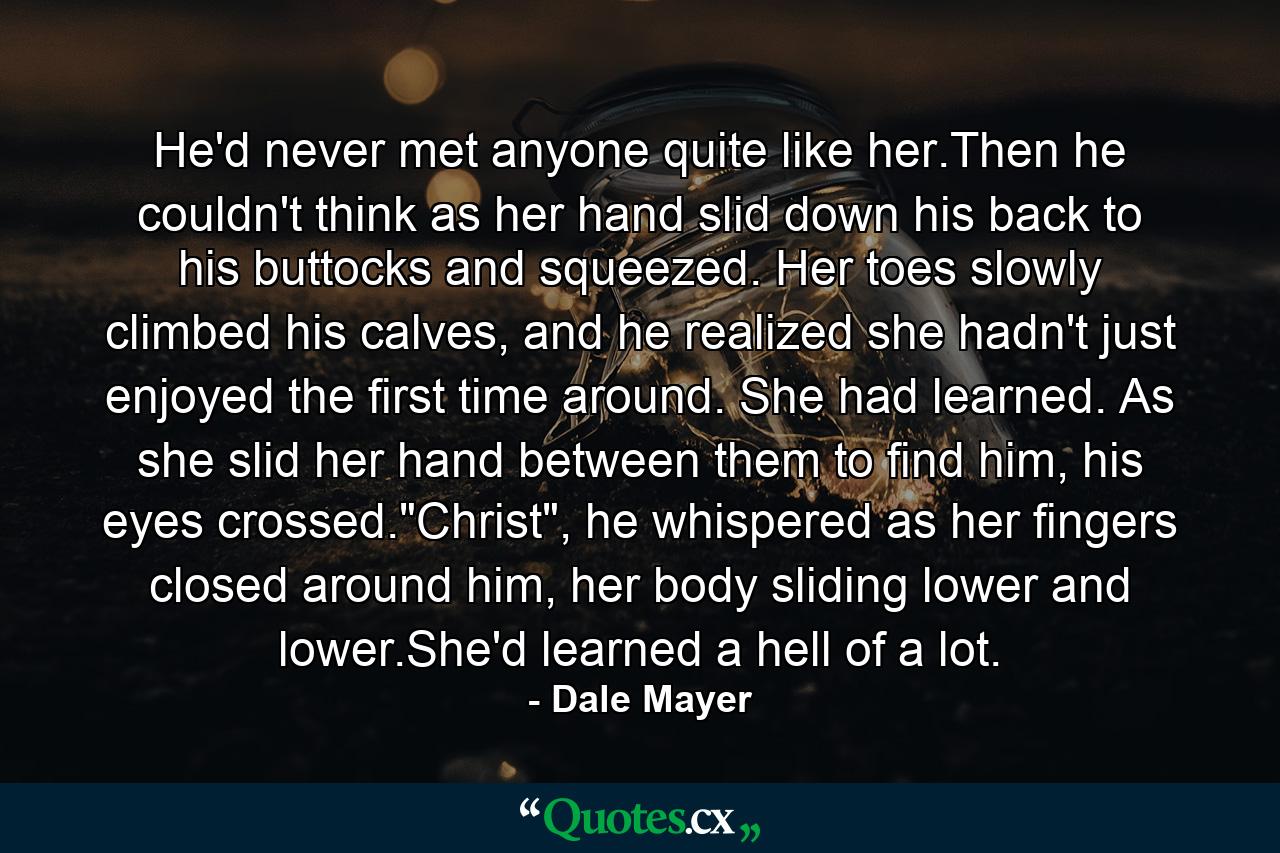 He'd never met anyone quite like her.Then he couldn't think as her hand slid down his back to his buttocks and squeezed. Her toes slowly climbed his calves, and he realized she hadn't just enjoyed the first time around. She had learned. As she slid her hand between them to find him, his eyes crossed."Christ", he whispered as her fingers closed around him, her body sliding lower and lower.She'd learned a hell of a lot.

- Dale Mayer

“Quotes.cx„